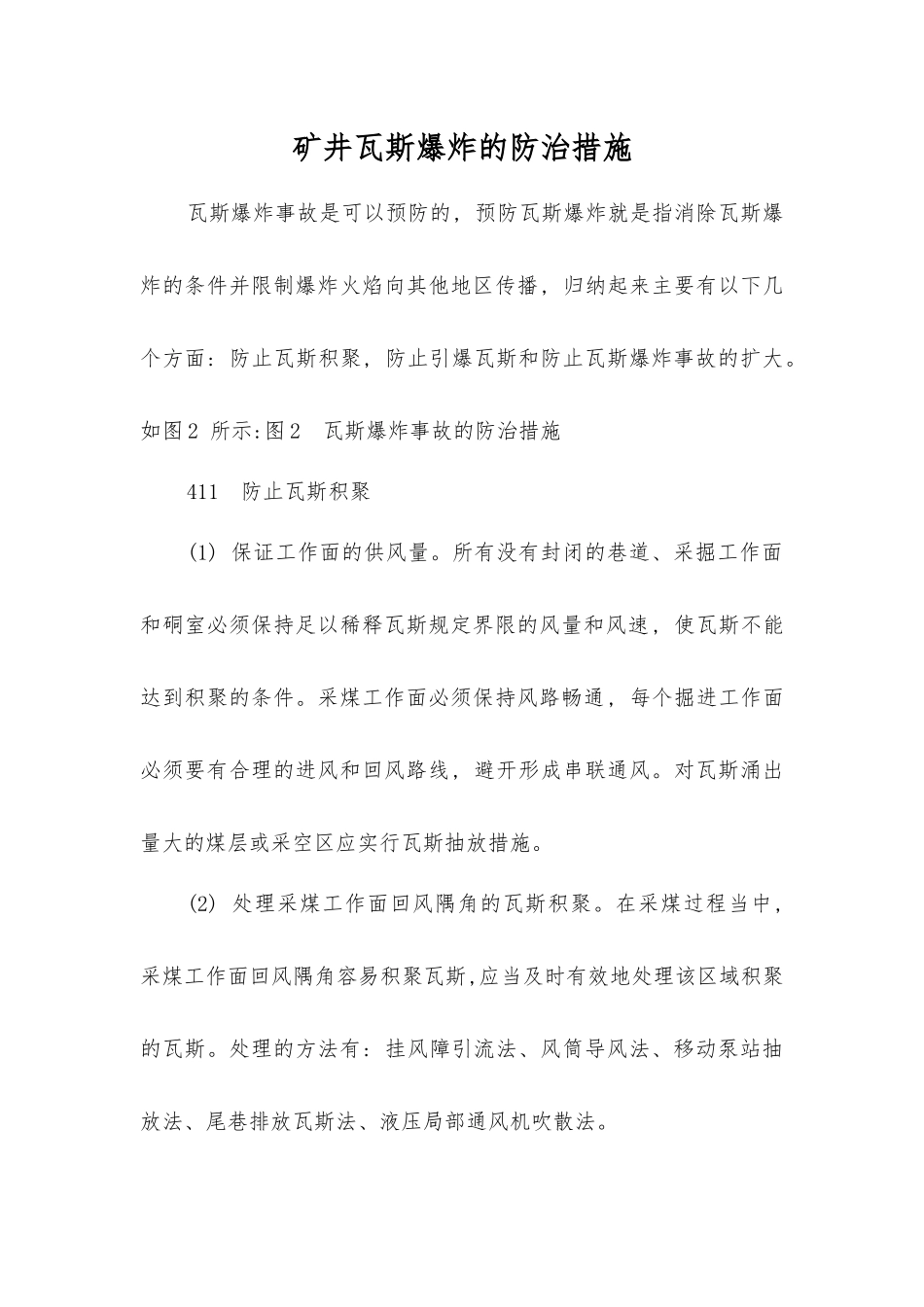 矿井瓦斯爆炸的防治措施

瓦斯爆炸事故是可以预防的，预防瓦斯爆炸就是指消除瓦斯爆炸的条件并限制爆炸火焰向其他地区传播，归纳起来主要有以下几个方面：防止瓦斯积聚，防止引爆瓦斯和防止瓦斯爆炸事故的扩大。如图2 所示:图2　瓦斯爆炸事故的防治措施

411　防止瓦斯积聚

(1) 保证工作面的供风量。所有没有封闭的巷道、采掘工作面和硐室必须保持足以稀释瓦斯规定界限的风量和风速，使瓦斯不能达到积聚的条件。采煤工作面必须保持风路畅通，每个掘进工作面必须要有合理的进风和回风路线，避开形成串联通风。对瓦斯涌出量大的煤层或采空区应实行瓦斯抽放措施。

(2) 处理采煤工作面回风隅角的瓦斯积聚。在采煤过程当中，采煤工作面回风隅角容易积聚瓦斯,应当及时有效地处理该区域积聚的瓦斯。处理的方法有：挂风障引流法、风筒导风法、移动泵站抽放法、尾巷排放瓦斯法、液压局部通风机吹散法。